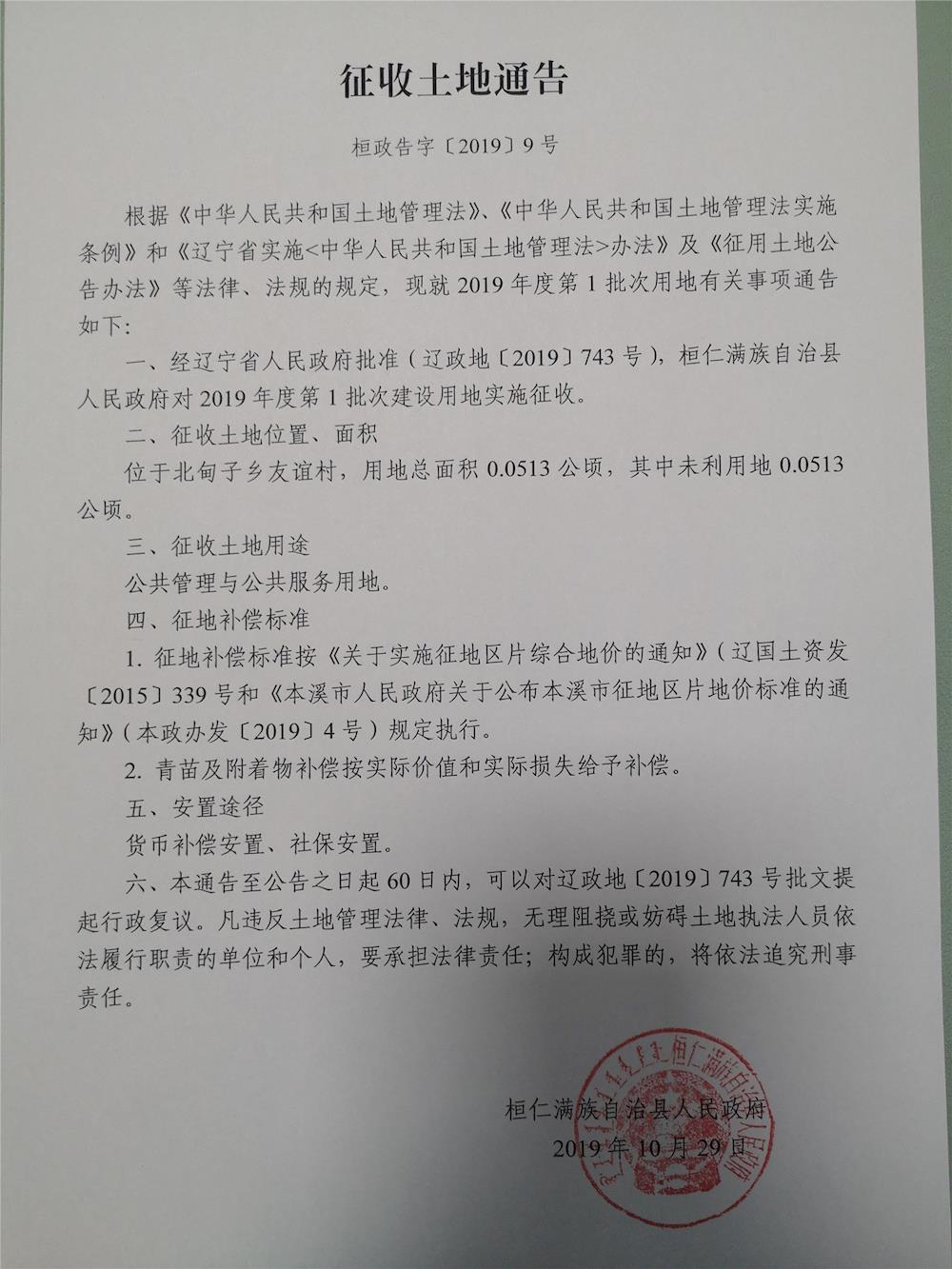 征收土地通告

桓政告字〔2019〕9号

根据《中华人民共和国土地管理法》、《中华人民共和国土地管理法实施条例》和《辽宁省实施<中华人民共和国土地管理法>办法》及《征用土地公告办法》等法律、法规的规定，现就2019年度第1批次用地有关事项通告如下：

一、经辽宁省人民政府批准（辽政地〔2019〕743号），桓仁满族自治县人民政府对2019年度第1批次建设用地实施征收。

二、征收土地位置、面积

位于北甸子乡友谊村，用地总面积0.0513公顷，其中未利用地0.0513公顷。

三、征收土地用途

公共管理与公共服务用地。

四、征地补偿标准

1. 征地补偿标准按《关于实施征地区片综合地价的通知》（辽国土资发〔2015〕339号和《本溪市人民政府关于公布本溪市征地区片地价标准的通知》（本政办发〔2019〕4号）规定执行。

2. 青苗及附着物补偿按实际价值和实际损失给予补偿。

五、安置途径

货币补偿安置、社保安置。

六、本通告至公告之日起60日内，可以对辽政地〔2019〕743号批文提起行政复议。凡违反土地管理法律、法规，无理阻挠或妨碍土地执法人员依法履行职责的单位和个人，要承担法律责任；构成犯罪的，将依法追究刑事责任。

桓仁满族自治县人民政府
2019年10月29日

桓仁满族自治县人民政府